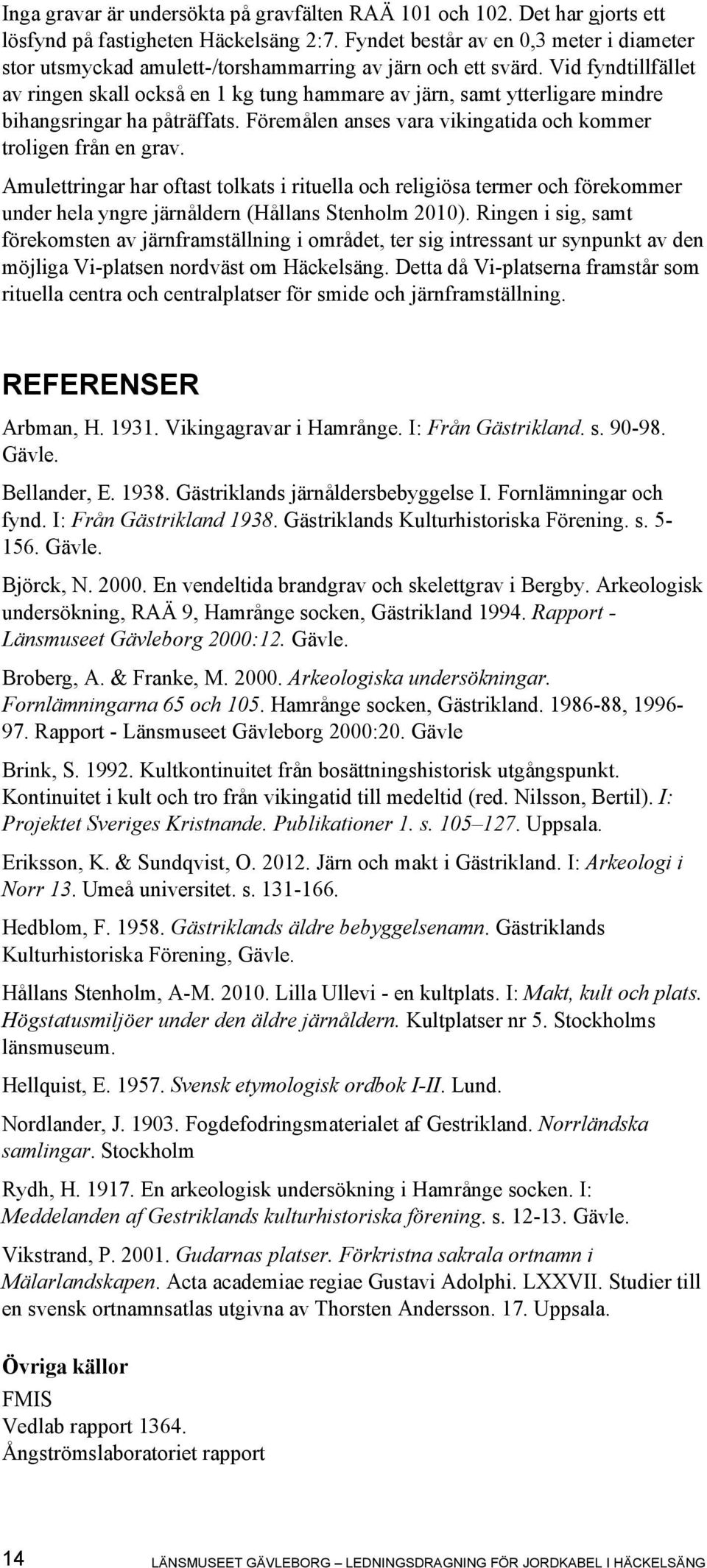 Inga gravar är undersökta på gravfälten RAÄ 101 och 102. Det har gjorts ett lösfynd på fastigheten Häckelsäng 2:7. Fyndet består av en 0,3 meter i diameter stor utsmyckad amulett-/torshammarring av järn och ett svärd. Vid fyndtillfället av ringen skall också en 1 kg tung hammare av järn, samt ytterligare mindre bihangsringar ha påträffats. Föremålen anses vara vikingatida och kommer troligen från en grav.

Amulettringar har oftast tolkats i rituella och religiösa termer och förekommer under hela yngre järnåldern (Hållans Stenholm 2010). Ringen i sig, samt förekomsten av järnframställning i området, ter sig intressant ur synpunkt av den möjliga Vi-platsen nordväst om Häckelsäng. Detta då Vi-platserna framstår som rituella centra och centralplatser för smide och järnframställning.

REFERENSER

Arbman, H. 1931. Vikingagravar i Hamrånge. I: Från Gästrikland. s. 90-98. Gävle.

Bellander, E. 1938. Gästriklands järnåldersbebyggelse I. Fornlämningar och fynd. I: Från Gästrikland 1938. Gästriklands Kulturhistoriska Förening. s. 5-156. Gävle.

Björck, N. 2000. En vendeltida brandgrav och skelettgrav i Bergby. Arkeologisk undersökning, RAÄ 9, Hamrånge socken, Gästrikland 1994. Rapport - Länsmuseet Gävleborg 2000:12. Gävle.

Broberg, A. & Franke, M. 2000. Arkeologiska undersökningar. Fornlämningarna 65 och 105. Hamrånge socken, Gästrikland. 1986-88, 1996-97. Rapport - Länsmuseet Gävleborg 2000:20. Gävle

Brink, S. 1992. Kultkontinuitet från bosättningshistorisk utgångspunkt. Kontinuitet i kult och tro från vikingatid till medeltid (red. Nilsson, Bertil). I: Projektet Sveriges Kristnande. Publikationer 1. s. 105–127. Uppsala.

Eriksson, K. & Sundqvist, O. 2012. Järn och makt i Gästrikland. I: Arkeologi i Norr 13. Umeå universitet. s. 131-166.

Hedblom, F. 1958. Gästriklands äldre bebyggelsenamn. Gästriklands Kulturhistoriska Förening, Gävle.

Hållans Stenholm, A-M. 2010. Lilla Ullevi - en kultplats. I: Makt, kult och plats. Högstatusmiljöer under den äldre järnåldern. Kultplatser nr 5. Stockholms länsmuseum.

Hellquist, E. 1957. Svensk etymologisk ordbok I-II. Lund.

Nordlander, J. 1903. Fogdefodringsmaterialet af Gestrikland. Norrländska samlingar. Stockholm

Rydh, H. 1917. En arkeologisk undersökning i Hamrånge socken. I: Meddelanden af Gestriklands kulturhistoriska förening. s. 12-13. Gävle.

Vikstrand, P. 2001. Gudarnas platser. Förkristna sakrala ortnamn i Mälarlandskapen. Acta academiae regiae Gustavi Adolphi. LXXVII. Studier till en svensk ortnamnsatlas utgivna av Thorsten Andersson. 17. Uppsala.

Övriga källor
FMIS
Vedlab rapport 1364.
Ångströmslaboratoriet rapport

14 LÄNSMUSEET GÄVLEBORG – LEDNINGSDRAGNING FÖR JORDKABEL I HÄCKELSÄNG